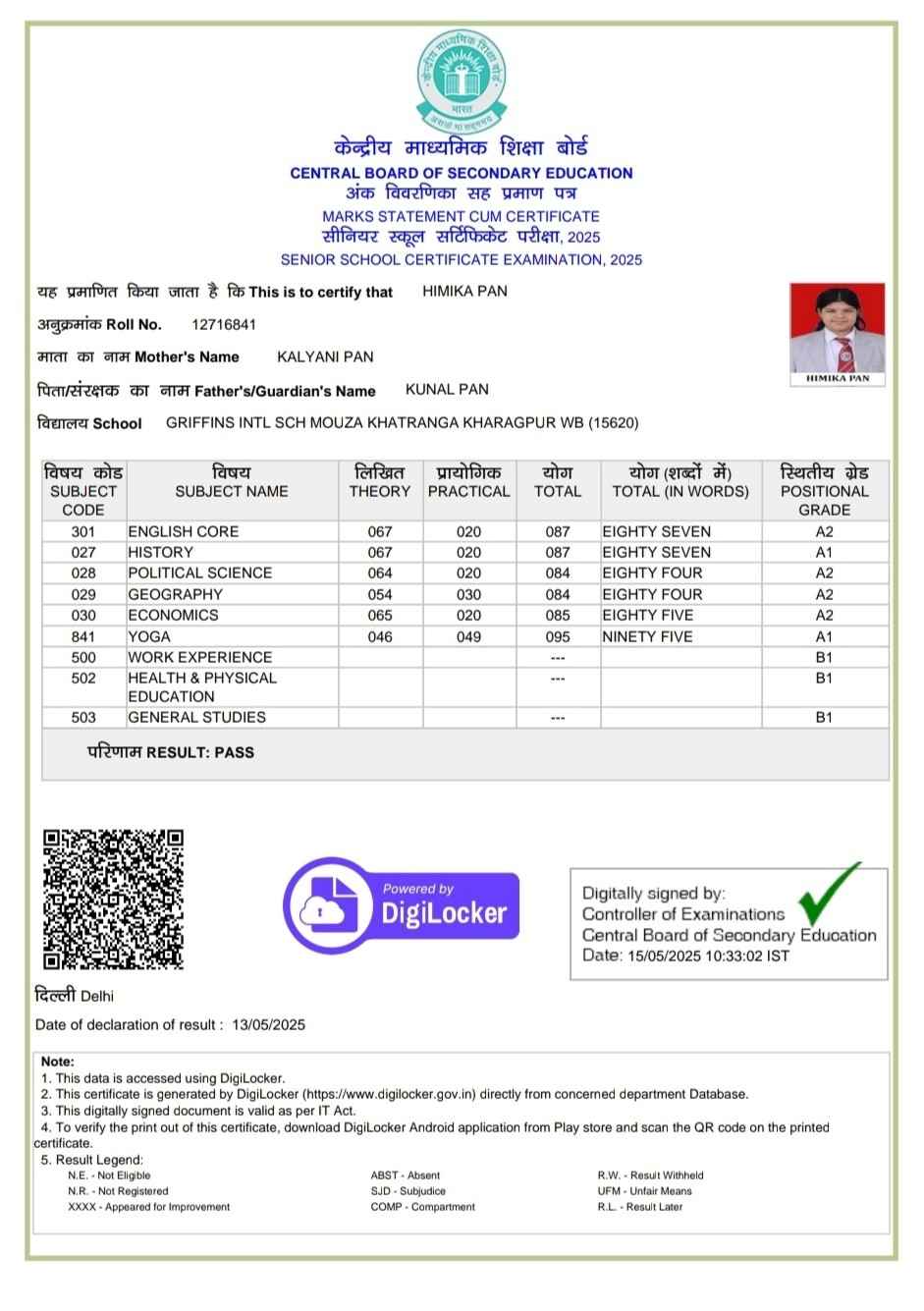 केन्द्रीय माध्यमिक शिक्षा बोर्ड
भारत
असतो मा सद्गमय

केन्द्रीय माध्यमिक शिक्षा बोर्ड
CENTRAL BOARD OF SECONDARY EDUCATION
अंक विवरणिका सह प्रमाण पत्र
MARKS STATEMENT CUM CERTIFICATE
सीनियर स्कूल सर्टिफिकेट परीक्षा, 2025
SENIOR SCHOOL CERTIFICATE EXAMINATION, 2025

यह प्रमाणित किया जाता है कि This is to certify that HIMIKA PAN

अनुक्रमांक Roll No. 12716841

माता का नाम Mother's Name KALYANI PAN

पिता/संरक्षक का नाम Father's/Guardian's Name KUNAL PAN

विद्यालय School GRIFFINS INTL SCH MOUZA KHATRANGA KHARAGPUR WB (15620)

HIMIKA PAN

| विषय कोड SUBJECT CODE | विषय SUBJECT NAME | लिखित THEORY | प्रायोगिक PRACTICAL | योग TOTAL | योग (शब्दों में) TOTAL (IN WORDS) | स्थितीय ग्रेड POSITIONAL GRADE |
|---|---|---|---|---|---|---|
| 301 | ENGLISH CORE | 067 | 020 | 087 | EIGHTY SEVEN | A2 |
| 027 | HISTORY | 067 | 020 | 087 | EIGHTY SEVEN | A1 |
| 028 | POLITICAL SCIENCE | 064 | 020 | 084 | EIGHTY FOUR | A2 |
| 029 | GEOGRAPHY | 054 | 030 | 084 | EIGHTY FOUR | A2 |
| 030 | ECONOMICS | 065 | 020 | 085 | EIGHTY FIVE | A2 |
| 841 | YOGA | 046 | 049 | 095 | NINETY FIVE | A1 |
| 500 | WORK EXPERIENCE | | | --- | | B1 |
| 502 | HEALTH & PHYSICAL EDUCATION | | | --- | | B1 |
| 503 | GENERAL STUDIES | | | --- | | B1 |

परिणाम RESULT: PASS

Powered by
DigiLocker

Digitally signed by:
Controller of Examinations
Central Board of Secondary Education
Date: 15/05/2025 10:33:02 IST

दिल्ली Delhi

Date of declaration of result : 13/05/2025

Note:
1. This data is accessed using DigiLocker.
2. This certificate is generated by DigiLocker (https://www.digilocker.gov.in) directly from concerned department Database.
3. This digitally signed document is valid as per IT Act.
4. To verify the print out of this certificate, download DigiLocker Android application from Play store and scan the QR code on the printed certificate.
5. Result Legend:
N.E. - Not Eligible
N.R. - Not Registered
XXXX - Appeared for Improvement
ABST - Absent
SJD - Subjudice
COMP - Compartment
R.W. - Result Withheld
UFM - Unfair Means
R.L. - Result Later